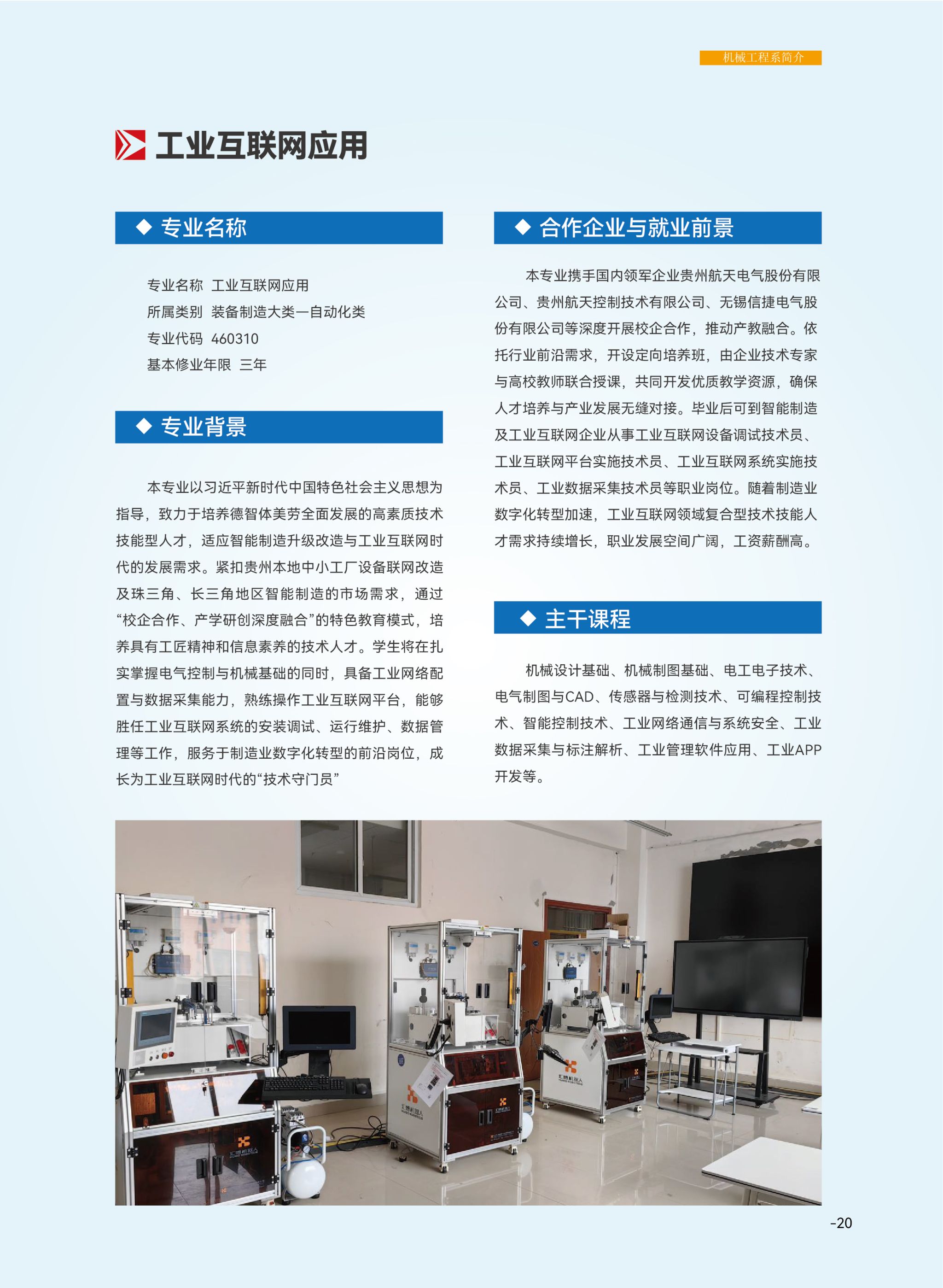 机械工程系简介

工业互联网应用

◆ 专业名称

专业名称 工业互联网应用
所属类别 装备制造大类—自动化类
专业代码 460310
基本修业年限 三年

◆ 专业背景

本专业以习近平新时代中国特色社会主义思想为指导，致力于培养德智体美劳全面发展的高素质技术技能型人才，适应智能制造升级改造与工业互联网时代的发展需求。紧扣贵州本地中小工厂设备联网改造及珠三角、长三角地区智能制造的市场需求，通过“校企合作、产学研创深度融合”的特色教育模式，培养具有工匠精神和信息素养的技术人才。学生将在扎实掌握电气控制与机械基础的同时，具备工业网络配置与数据采集能力，熟练操作工业互联网平台，能够胜任工业互联网系统的安装调试、运行维护、数据管理等工作，服务于制造业数字化转型的前沿岗位，成长为工业互联网时代的“技术守门员”

◆ 合作企业与就业前景

本专业携手国内领军企业贵州航天电气股份有限公司、贵州航天控制技术有限公司、无锡信捷电气股份有限公司等深度开展校企合作，推动产教融合。依托行业前沿需求，开设定向培养班，由企业技术专家与高校教师联合授课，共同开发优质教学资源，确保人才培养与产业发展无缝对接。毕业后可到智能制造及工业互联网企业从事工业互联网设备调试技术员、工业互联网平台实施技术员、工业互联网系统实施技术员、工业数据采集技术员等职业岗位。随着制造业数字化转型加速，工业互联网领域复合型技术技能人才需求持续增长，职业发展空间广阔，工资薪酬高。

◆ 主干课程

机械设计基础、机械制图基础、电工电子技术、电气制图与CAD、传感器与检测技术、可编程控制技术、智能控制技术、工业网络通信与系统安全、工业数据采集与标注解析、工业管理软件应用、工业APP开发等。

-20